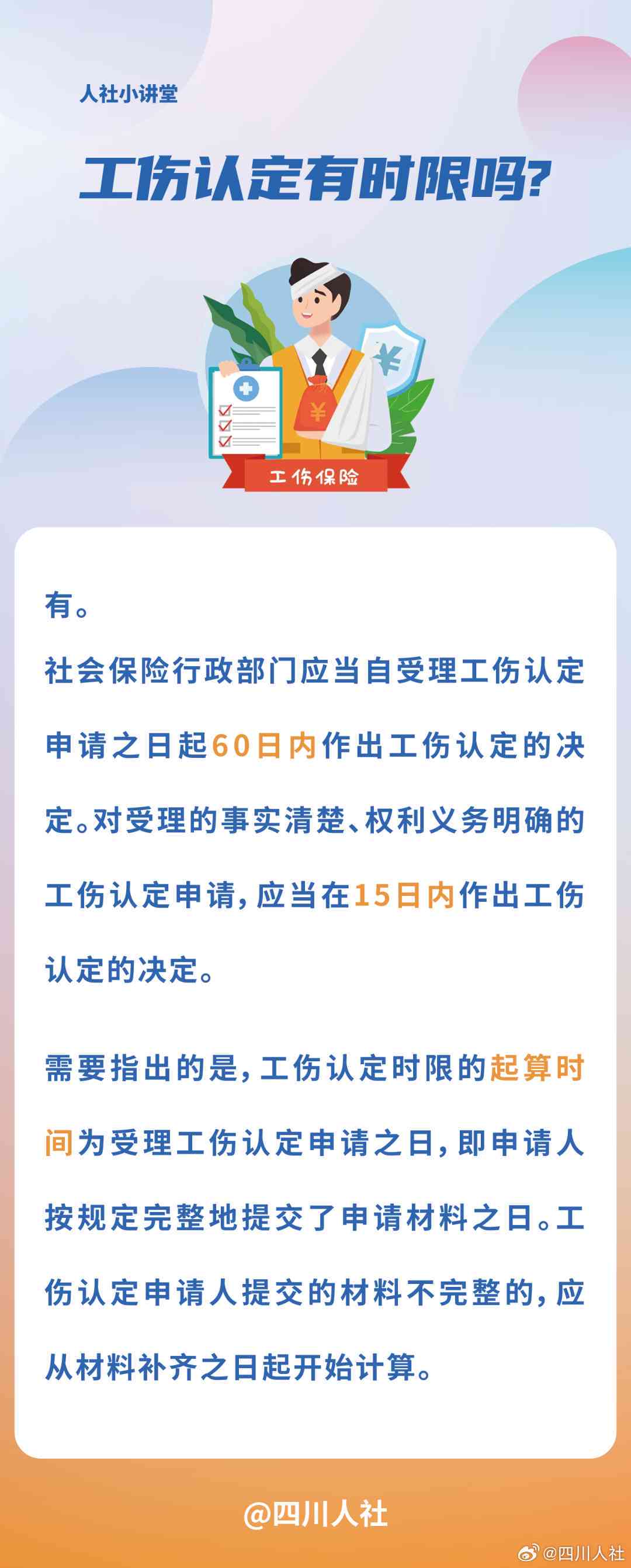 人社小讲堂

工伤认定有时限吗?

¥

¥

工伤保险

有。

社会保险行政部门应当自受理工伤认定申请之日起60日内作出工伤认定的决定。对受理的事实清楚、权利义务明确的工伤认定申请,应当在15日内作出工伤认定的决定。

需要指出的是,工伤认定时限的起算时间为受理工伤认定申请之日,即申请人按规定完整地提交了申请材料之日。工伤认定申请人提交的材料不完整的,应从材料补齐之日起开始计算。

@四川人社

@四川人社